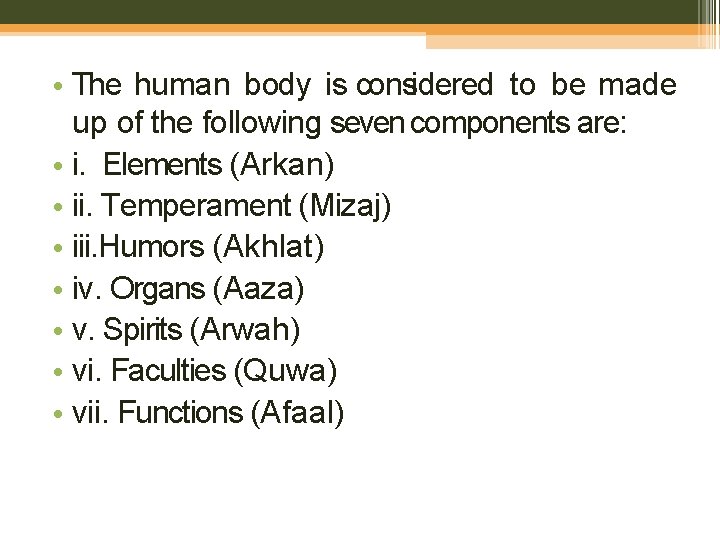 • The human body is considered to be made up of the following seven components are:
• i. Elements (Arkan)
• ii. Temperament (Mizaj)
• iii.Humors (Akhlat)
• iv. Organs (Aaza)
• v. Spirits (Arwah)
• vi. Faculties (Quwa)
• vii. Functions (Afaal)